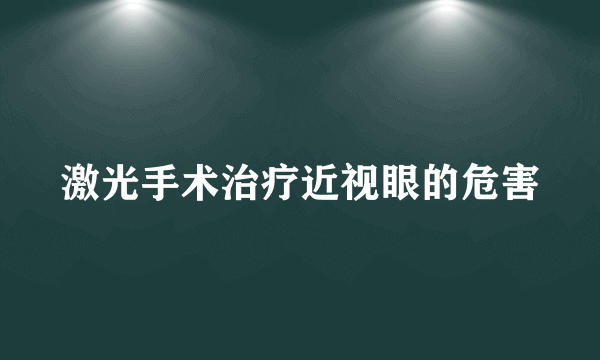 激光手术治疗近视眼的危害